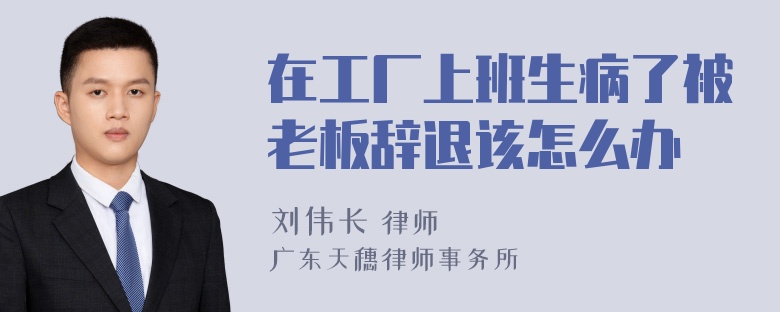 在工厂上班生病了被老板辞退该怎么办

刘伟长 律师

广东天穗律师事务所